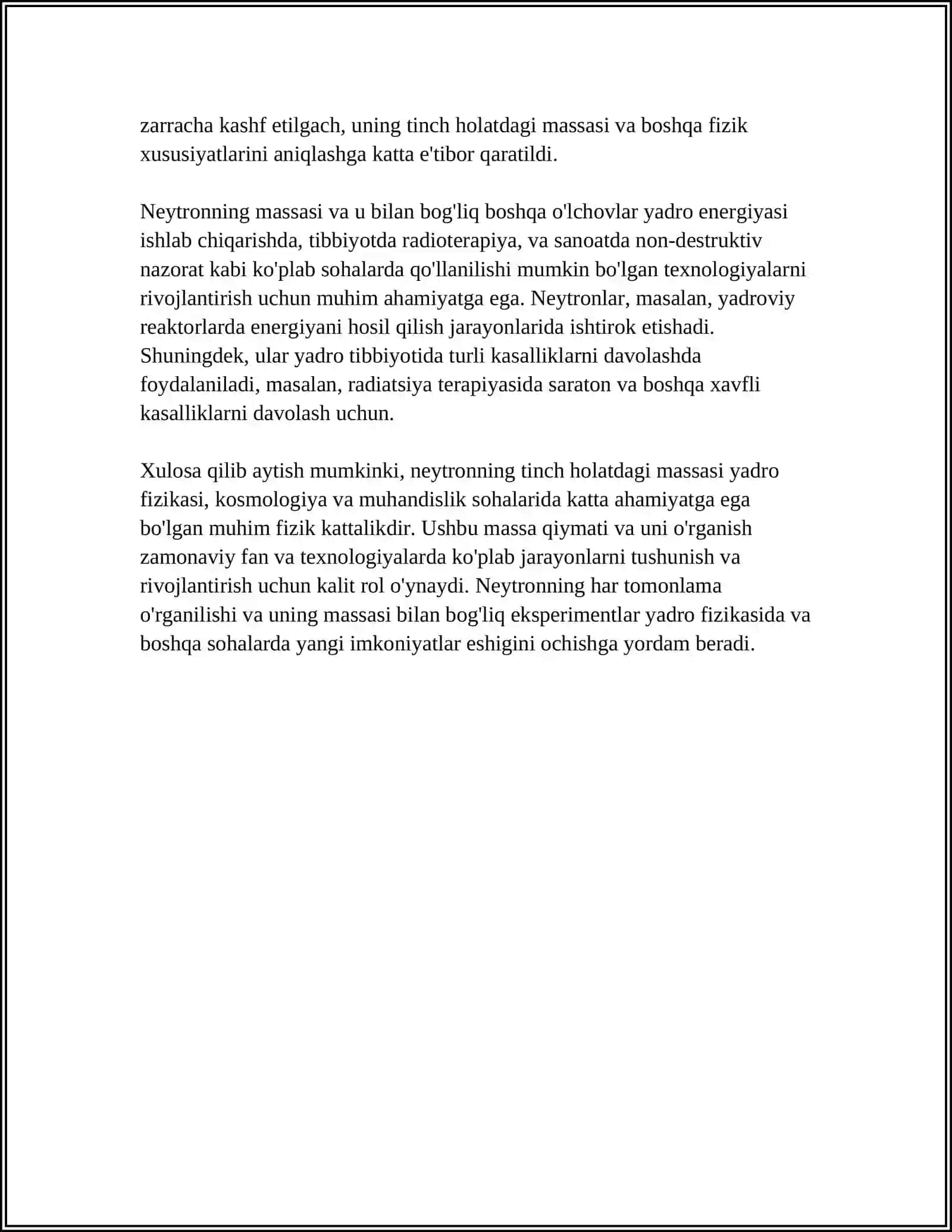 zarracha kashf etilgach, uning tinch holatdagi massasi va boshqa fizik xususiyatlarini aniqlashga katta e'tibor qaratildi.

Neytronning massasi va u bilan bog'liq boshqa o'lchovlar yadro energiyasi ishlab chiqarishda, tibbiyotda radioterapiya, va sanoatda non-destruktiv nazorat kabi ko'plab sohalarda qo'llanilishi mumkin bo'lgan texnologiyalarni rivojlantirish uchun muhim ahamiyatga ega. Neytronlar, masalan, yadroviy reaktorlarda energiyani hosil qilish jarayonlarida ishtirok etishadi. Shuningdek, ular yadro tibbiyotida turli kasalliklarni davolashda foydalaniladi, masalan, radiatsiya terapiyasida saraton va boshqa xavfli kasalliklarni davolash uchun.

Xulosa qilib aytish mumkinki, neytronning tinch holatdagi massasi yadro fizikasi, kosmologiya va muhandislik sohalarida katta ahamiyatga ega bo'lgan muhim fizik kattalikdir. Ushbu massa qiymati va uni o'rganish zamonaviy fan va texnologiyalarda ko'plab jarayonlarni tushunish va rivojlantirish uchun kalit rol o'ynaydi. Neytronning har tomonlama o'rganilishi va uning massasi bilan bog'liq eksperimentlar yadro fizikasida va boshqa sohalarda yangi imkoniyatlar eshigini ochishga yordam beradi.